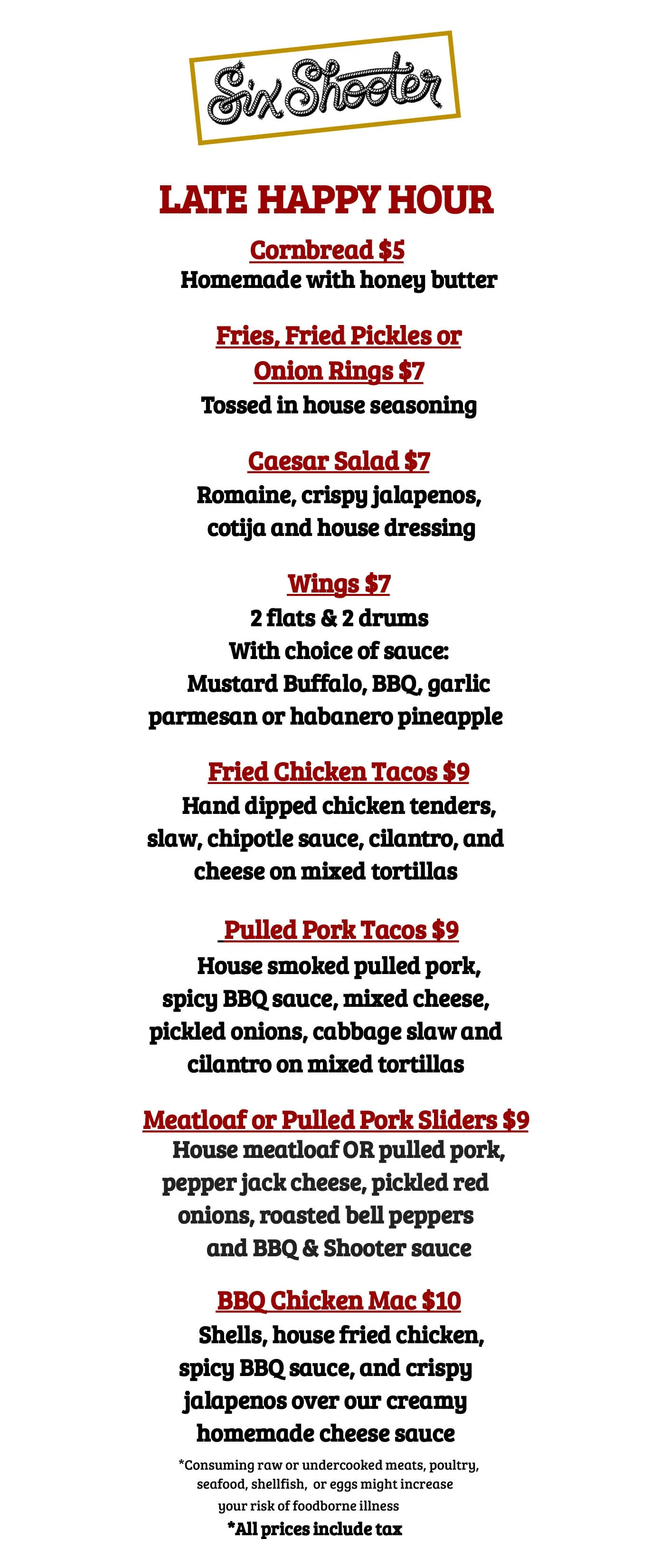 Six Shooter

LATE HAPPY HOUR

Cornbread $5
Homemade with honey butter

Fries, Fried Pickles or Onion Rings $7
Tossed in house seasoning

Caesar Salad $7
Romaine, crispy jalapenos, cotija and house dressing

Wings $7
2 flats & 2 drums
With choice of sauce:
Mustard Buffalo, BBQ, garlic parmesan or habanero pineapple

Fried Chicken Tacos $9
Hand dipped chicken tenders, slaw, chipotle sauce, cilantro, and cheese on mixed tortillas

Pulled Pork Tacos $9
House smoked pulled pork, spicy BBQ sauce, mixed cheese, pickled onions, cabbage slaw and cilantro on mixed tortillas

Meatloaf or Pulled Pork Sliders $9
House meatloaf OR pulled pork, pepper jack cheese, pickled red onions, roasted bell peppers and BBQ & Shooter sauce

BBQ Chicken Mac $10
Shells, house fried chicken, spicy BBQ sauce, and crispy jalapenos over our creamy homemade cheese sauce

*Consuming raw or undercooked meats, poultry, seafood, shellfish, or eggs might increase your risk of foodborne illness
*All prices include tax